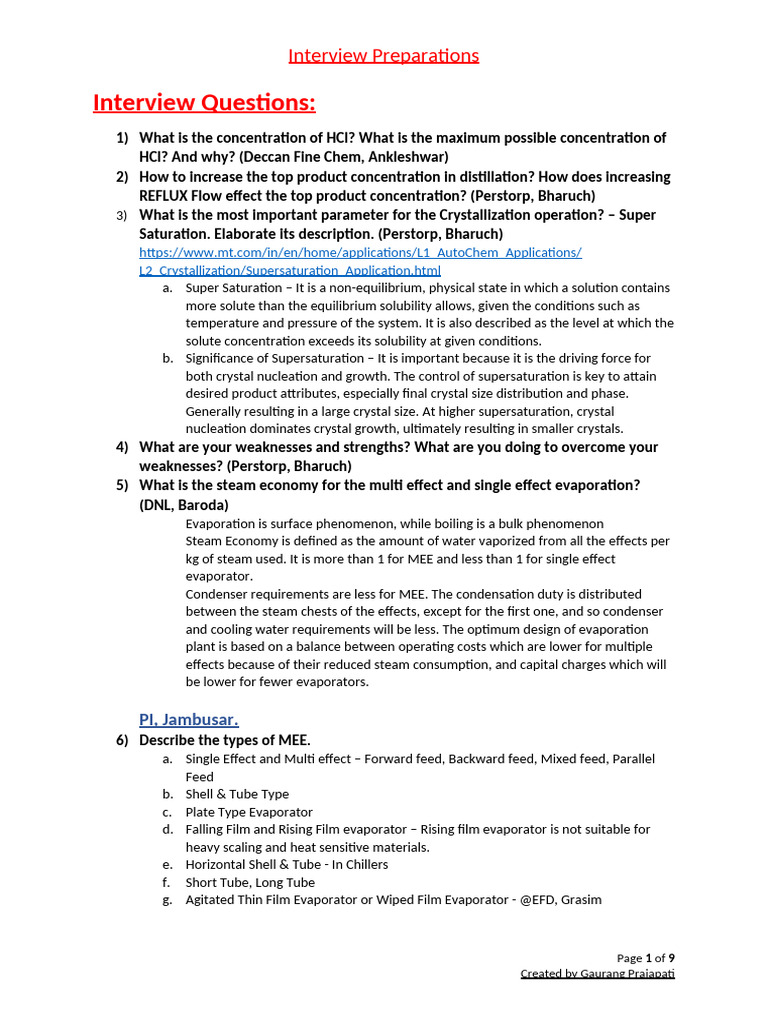 Interview Preparations

Interview Questions:

1) What is the concentration of HCl? What is the maximum possible concentration of HCl? And why? (Deccan Fine Chem, Ankleshwar)
2) How to increase the top product concentration in distillation? How does increasing REFLUX Flow effect the top product concentration? (Perstorp, Bharuch)
3) What is the most important parameter for the Crystallization operation? – Super Saturation. Elaborate its description. (Perstorp, Bharuch)
https://www.mt.com/in/en/home/applications/L1_AutoChem_Applications/L2_Crystallization/Supersaturation_Application.html
a. Super Saturation – It is a non-equilibrium, physical state in which a solution contains more solute than the equilibrium solubility allows, given the conditions such as temperature and pressure of the system. It is also described as the level at which the solute concentration exceeds its solubility at given conditions.
b. Significance of Supersaturation – It is important because it is the driving force for both crystal nucleation and growth. The control of supersaturation is key to attain desired product attributes, especially final crystal size distribution and phase. Generally resulting in a large crystal size. At higher supersaturation, crystal nucleation dominates crystal growth, ultimately resulting in smaller crystals.
4) What are your weaknesses and strengths? What are you doing to overcome your weaknesses? (Perstorp, Bharuch)
5) What is the steam economy for the multi effect and single effect evaporation? (DNL, Baroda)
Evaporation is surface phenomenon, while boiling is a bulk phenomenon
Steam Economy is defined as the amount of water vaporized from all the effects per kg of steam used. It is more than 1 for MEE and less than 1 for single effect evaporator.
Condenser requirements are less for MEE. The condensation duty is distributed between the steam chests of the effects, except for the first one, and so condenser and cooling water requirements will be less. The optimum design of evaporation plant is based on a balance between operating costs which are lower for multiple effects because of their reduced steam consumption, and capital charges which will be lower for fewer evaporators.

PI, Jambusar.

6) Describe the types of MEE.
a. Single Effect and Multi effect – Forward feed, Backward feed, Mixed feed, Parallel Feed
b. Shell & Tube Type
c. Plate Type Evaporator
d. Falling Film and Rising Film evaporator – Rising film evaporator is not suitable for heavy scaling and heat sensitive materials.
e. Horizontal Shell & Tube - In Chillers
f. Short Tube, Long Tube
g. Agitated Thin Film Evaporator or Wiped Film Evaporator - @EFD, Grasim

Page 1 of 9
Created by Gaurang Prajapati